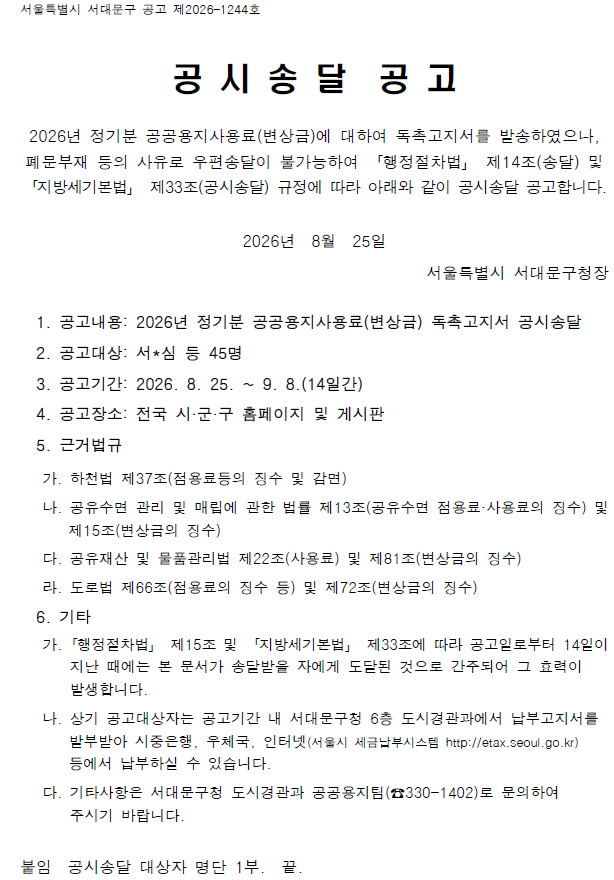 서울특별시 서대문구 공고 제2026-1244호

공 시 송 달 공 고

2026년 정기분 공공용지사용료(변상금)에 대하여 독촉고지서를 발송하였으나, 폐문부재 등의 사유로 우편송달이 불가능하여 「행정절차법」 제14조(송달) 및 「지방세기본법」 제33조(공시송달) 규정에 따라 아래와 같이 공시송달 공고합니다.

2026년 8월 25일

서울특별시 서대문구청장

1. 공고내용: 2026년 정기분 공공용지사용료(변상금) 독촉고지서 공시송달
2. 공고대상: 서*심 등 45명
3. 공고기간: 2026. 8. 25. ~ 9. 8.(14일간)
4. 공고장소: 전국 시·군·구 홈페이지 및 게시판
5. 근거법규
가. 하천법 제37조(점용료등의 징수 및 감면)
나. 공유수면 관리 및 매립에 관한 법률 제13조(공유수면 점용료·사용료의 징수) 및 제15조(변상금의 징수)
다. 공유재산 및 물품관리법 제22조(사용료) 및 제81조(변상금의 징수)
라. 도로법 제66조(점용료의 징수 등) 및 제72조(변상금의 징수)
6. 기타
가. 「행정절차법」 제15조 및 「지방세기본법」 제33조에 따라 공고일로부터 14일이 지난 때에는 본 문서가 송달받을 자에게 도달된 것으로 간주되어 그 효력이 발생합니다.
나. 상기 공고대상자는 공고기간 내 서대문구청 6층 도시경관과에서 납부고지서를 발부받아 시중은행, 우체국, 인터넷(서울시 세금납부시스템 http://etax.seoul.go.kr) 등에서 납부하실 수 있습니다.
다. 기타사항은 서대문구청 도시경관과 공공용지팀(☎330-1402)로 문의하여 주시기 바랍니다.

붙임 공시송달 대상자 명단 1부. 끝.